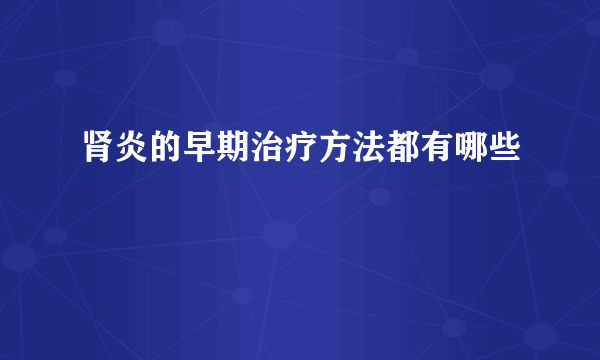 肾炎的早期治疗方法都有哪些